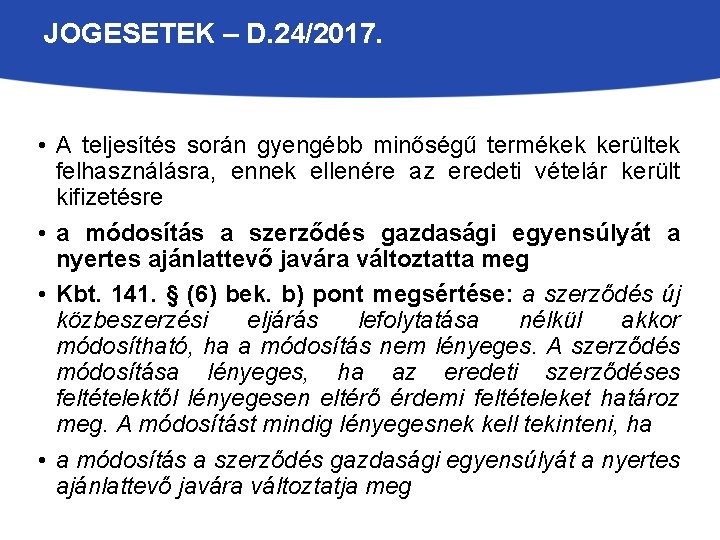 JOGESETEK – D.24/2017.

• A teljesítés során gyengébb minőségű termékek kerültek felhasználásra, ennek ellenére az eredeti vételár került kifizetésre

• a módosítás a szerződés gazdasági egyensúlyát a nyertes ajánlattevő javára változtatta meg

• Kbt. 141. § (6) bek. b) pont megsértése: a szerződés új közbeszerzési eljárás lefolytatása nélkül akkor módosítható, ha a módosítás nem lényeges. A szerződés módosítása lényeges, ha az eredeti szerződéses feltételektől lényegesen eltérő érdemi feltételeket határoz meg. A módosítást mindig lényegesnek kell tekinteni, ha

• a módosítás a szerződés gazdasági egyensúlyát a nyertes ajánlattevő javára változtatja meg